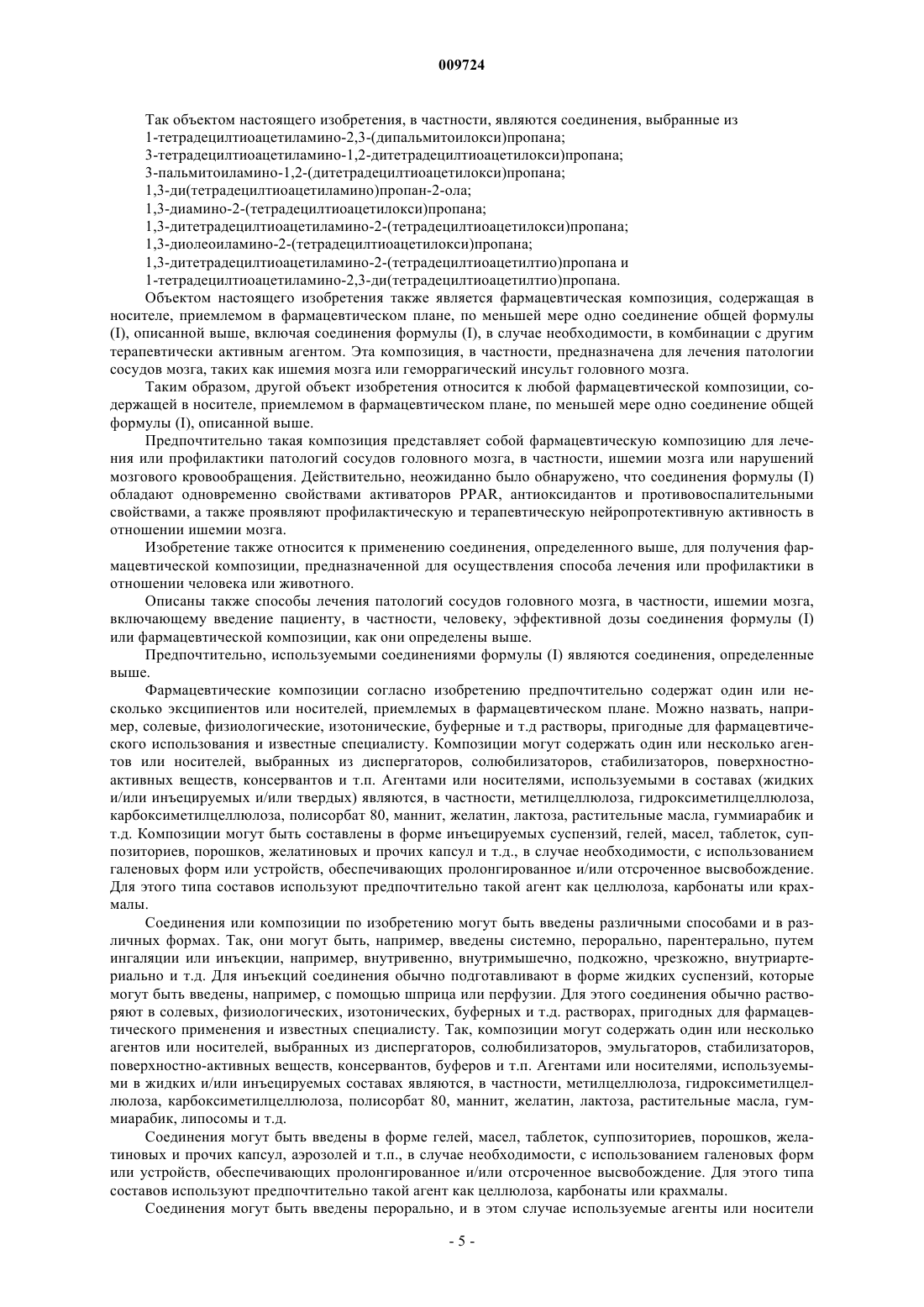 009724

Так объектом настоящего изобретения, в частности, являются соединения, выбранные из
1-тетрадецилтиоацетиламино-2,3-(дипальмитоилокси)пропана;
3-тетрадецилтиоацетиламино-1,2-дитетрадецилтиоацетилокси)пропана;
3-пальмитоиламино-1,2-(дитетрадецилтиоацетилокси)пропана;
1,3-ди(тетрадецилтиоацетиламино)пропан-2-ола;
1,3-диамино-2-(тетрадецилтиоацетилокси)пропана;
1,3-дитетрадецилтиоацетиламино-2-(тетрадецилтиоацетилокси)пропана;
1,3-диолеоиламино-2-(тетрадецилтиоацетилокси)пропана;
1,3-дитетрадецилтиоацетиламино-2-(тетрадецилтиоацетилтио)пропана и
1-тетрадецилтиоацетиламино-2,3-ди(тетрадецилтиоацетилтио)пропана.

Объектом настоящего изобретения также является фармацевтическая композиция, содержащая в носителе, приемлемом в фармацевтическом плане, по меньшей мере одно соединение общей формулы (I), описанной выше, включая соединения формулы (I), в случае необходимости, в комбинации с другим терапевтически активным агентом. Эта композиция, в частности, предназначена для лечения патологии сосудов мозга, таких как ишемия мозга или геморрагический инсульт головного мозга.

Таким образом, другой объект изобретения относится к любой фармацевтической композиции, содержащей в носителе, приемлемом в фармацевтическом плане, по меньшей мере одно соединение общей формулы (I), описанной выше.

Предпочтительно такая композиция представляет собой фармацевтическую композицию для лечения или профилактики патологий сосудов головного мозга, в частности, ишемии мозга или нарушений мозгового кровообращения. Действительно, неожиданно было обнаружено, что соединения формулы (I) обладают одновременно свойствами активаторов PPAR, антиоксидантов и противовоспалительными свойствами, а также проявляют профилактическую и терапевтическую нейропротективную активность в отношении ишемии мозга.

Изобретение также относится к применению соединения, определенного выше, для получения фармацевтической композиции, предназначенной для осуществления способа лечения или профилактики в отношении человека или животного.

Описаны также способы лечения патологий сосудов головного мозга, в частности, ишемии мозга, включающему введение пациенту, в частности, человеку, эффективной дозы соединения формулы (I) или фармацевтической композиции, как они определены выше.

Предпочтительно, используемыми соединениями формулы (I) являются соединения, определенные выше.

Фармацевтические композиции согласно изобретению предпочтительно содержат один или несколько эксципиентов или носителей, приемлемых в фармацевтическом плане. Можно назвать, например, солевые, физиологические, изотонические, буферные и т.д растворы, пригодные для фармацевтического использования и известные специалисту. Композиции могут содержать один или несколько агентов или носителей, выбранных из диспергаторов, солюбилизаторов, стабилизаторов, поверхностно-активных веществ, консервантов и т.п. Агентами или носителями, используемыми в составах (жидких и/или инъецируемых и/или твердых) являются, в частности, метилцеллюлоза, гидроксиметилцеллюлоза, карбоксиметилцеллюлоза, полисорбат 80, маннит, желатин, лактоза, растительные масла, гуммиарабик и т.д. Композиции могут быть составлены в форме инъецируемых суспензий, гелей, масел, таблеток, суппозиториев, порошков, желатиновых и прочих капсул и т.д., в случае необходимости, с использованием галеновых форм или устройств, обеспечивающих пролонгированное и/или отсроченное высвобождение. Для этого типа составов используют предпочтительно такой агент как целлюлоза, карбонаты или крахмалы.

Соединения или композиции по изобретению могут быть введены различными способами и в различных формах. Так, они могут быть, например, введены системно, перорально, парентерально, путем ингаляции или инъекции, например, внутривенно, внутримышечно, подкожно, чрезкожно, внутриартериально и т.д. Для инъекций соединения обычно подготавливают в форме жидких суспензий, которые могут быть введены, например, с помощью шприца или перфузии. Для этого соединения обычно растворяют в солевых, физиологических, изотонических, буферных и т.д. растворах, пригодных для фармацевтического применения и известных специалисту. Так, композиции могут содержать один или несколько агентов или носителей, выбранных из диспергаторов, солюбилизаторов, эмульгаторов, стабилизаторов, поверхностно-активных веществ, консервантов, буферов и т.п. Агентами или носителями, используемыми в жидких и/или инъецируемых составах являются, в частности, метилцеллюлоза, гидроксиметилцеллюлоза, карбоксиметилцеллюлоза, полисорбат 80, маннит, желатин, лактоза, растительные масла, гуммиарабик, липосомы и т.д.

Соединения могут быть введены в форме гелей, масел, таблеток, суппозиториев, порошков, желатиновых и прочих капсул, аэрозолей и т.п., в случае необходимости, с использованием галеновых форм или устройств, обеспечивающих пролонгированное и/или отсроченное высвобождение. Для этого типа составов используют предпочтительно такой агент как целлюлоза, карбонаты или крахмалы.

Соединения могут быть введены перорально, и в этом случае используемые агенты или носители

- 5 -